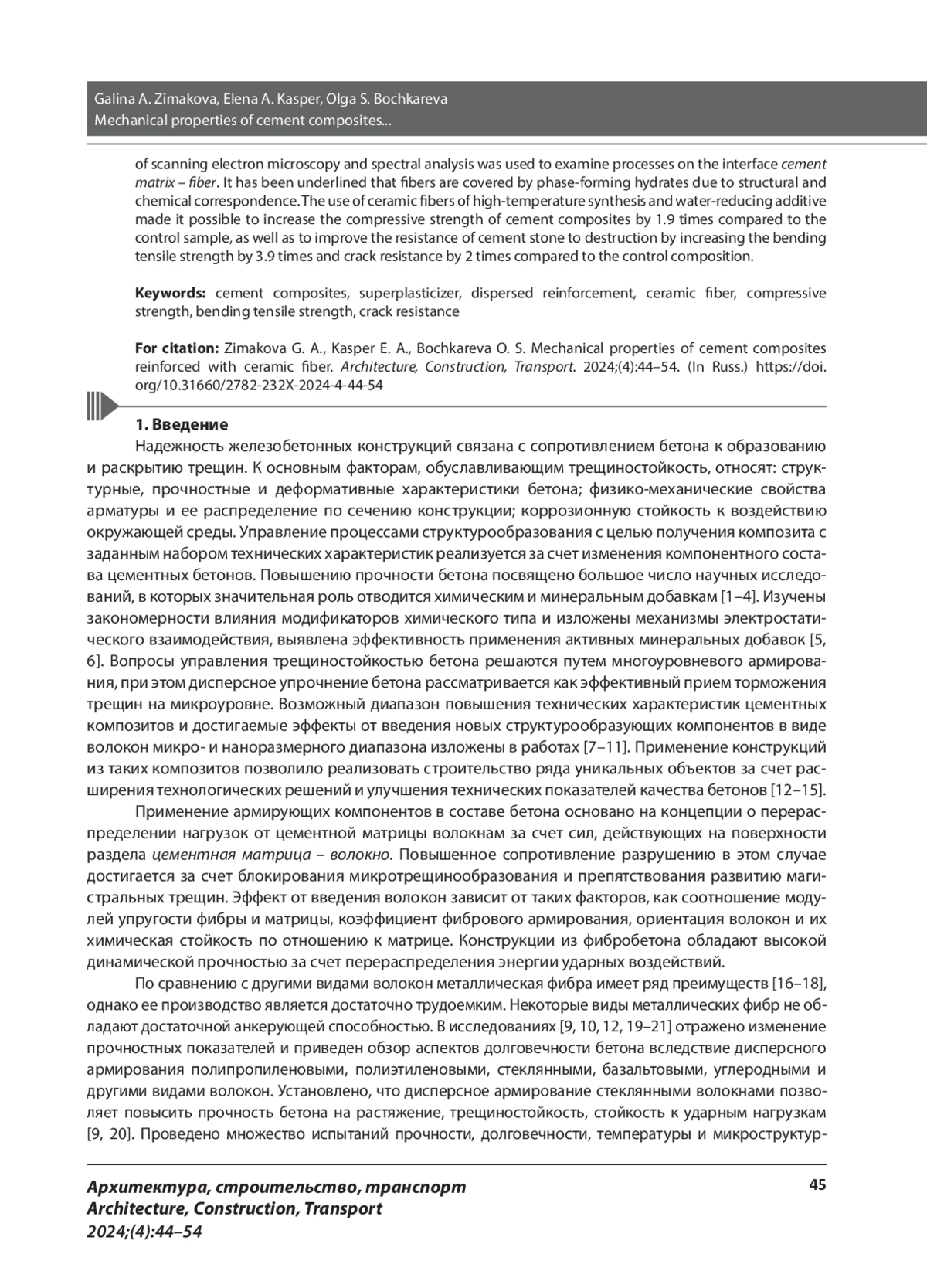 Galina A. Zimakova, Elena A. Kasper, Olga S. Bochkareva
Mechanical properties of cement composites...

of scanning electron microscopy and spectral analysis was used to examine processes on the interface cement matrix – fiber. It has been underlined that fibers are covered by phase-forming hydrates due to structural and chemical correspondence. The use of ceramic fibers of high-temperature synthesis and water-reducing additive made it possible to increase the compressive strength of cement composites by 1.9 times compared to the control sample, as well as to improve the resistance of cement stone to destruction by increasing the bending tensile strength by 3.9 times and crack resistance by 2 times compared to the control composition.

Keywords: cement composites, superplasticizer, dispersed reinforcement, ceramic fiber, compressive strength, bending tensile strength, crack resistance

For citation: Zimakova G. A., Kasper E. A., Bochkareva O. S. Mechanical properties of cement composites reinforced with ceramic fiber. Architecture, Construction, Transport. 2024;(4):44–54. (In Russ.) https://doi.org/10.31660/2782-232X-2024-4-44-54

1. Введение

Надежность железобетонных конструкций связана с сопротивлением бетона к образованию и раскрытию трещин. К основным факторам, обуславливающим трещиностойкость, относят: структурные, прочностные и деформативные характеристики бетона; физико-механические свойства арматуры и ее распределение по сечению конструкции; коррозионную стойкость к воздействию окружающей среды. Управление процессами структурообразования с целью получения композита с заданным набором технических характеристик реализуется за счет изменения компонентного состава цементных бетонов. Повышению прочности бетона посвящено большое число научных исследований, в которых значительная роль отводится химическим и минеральным добавкам [1–4]. Изучены закономерности влияния модификаторов химического типа и изложены механизмы электростатического взаимодействия, выявлена эффективность применения активных минеральных добавок [5, 6]. Вопросы управления трещиностойкостью бетона решаются путем многоуровневого армирования, при этом дисперсное упрочнение бетона рассматривается как эффективный прием торможения трещин на микроуровне. Возможный диапазон повышения технических характеристик цементных композитов и достигаемые эффекты от введения новых структурообразующих компонентов в виде волокон микро- и наноразмерного диапазона изложены в работах [7–11]. Применение конструкций из таких композитов позволило реализовать строительство ряда уникальных объектов за счет расширения технологических решений и улучшения технических показателей качества бетонов [12–15].

Применение армирующих компонентов в составе бетона основано на концепции о перераспределении нагрузок от цементной матрицы волокнам за счет сил, действующих на поверхности раздела цементная матрица – волокно. Повышенное сопротивление разрушению в этом случае достигается за счет блокирования микротрещинообразования и препятствования развитию магистральных трещин. Эффект от введения волокон зависит от таких факторов, как соотношение модулей упругости фибры и матрицы, коэффициент фибрового армирования, ориентация волокон и их химическая стойкость по отношению к матрице. Конструкции из фибробетона обладают высокой динамической прочностью за счет перераспределения энергии ударных воздействий.

По сравнению с другими видами волокон металлическая фибра имеет ряд преимуществ [16–18], однако ее производство является достаточно трудоемким. Некоторые виды металлических фибр не обладают достаточной анкерующей способностью. В исследованиях [9, 10, 12, 19–21] отражено изменение прочностных показателей и приведен обзор аспектов долговечности бетона вследствие дисперсного армирования полипропиленовыми, полиэтиленовыми, стеклянными, базальтовыми, углеродными и другими видами волокон. Установлено, что дисперсное армирование стеклянными волокнами позволяет повысить прочность бетона на растяжение, трещиностойкость, стойкость к ударным нагрузкам [9, 20]. Проведено множество испытаний прочности, долговечности, температуры и микроструктур-

Архитектура, строительство, транспорт
Architecture, Construction, Transport
2024;(4):44–54

45